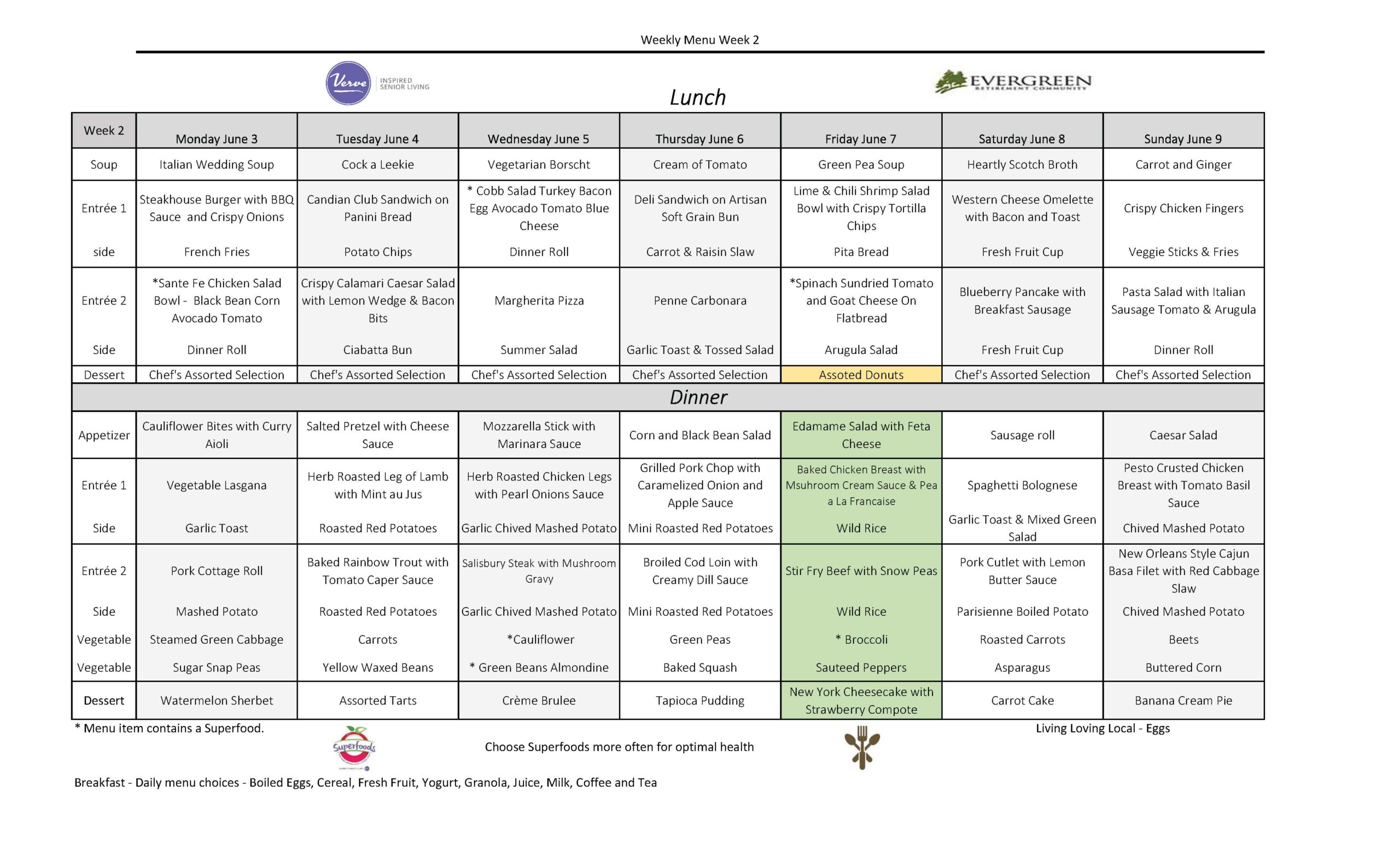 Weekly Menu Week 2

Verve INSPIRED SENIOR LIVING

EVERGREEN RETIREMENT COMMUNITY

Lunch

| Week 2 | Monday June 3 | Tuesday June 4 | Wednesday June 5 | Thursday June 6 | Friday June 7 | Saturday June 8 | Sunday June 9 |
|---|---|---|---|---|---|---|---|
| Soup | Italian Wedding Soup | Cock a Leekie | Vegetarian Borscht | Cream of Tomato | Green Pea Soup | Heartly Scotch Broth | Carrot and Ginger |
| Entrée 1 | Steakhouse Burger with BBQ Sauce and Crispy Onions | Candian Club Sandwich on Panini Bread | * Cobb Salad Turkey Bacon Egg Avocado Tomato Blue Cheese | Deli Sandwich on Artisan Soft Grain Bun | Lime & Chili Shrimp Salad Bowl with Crispy Tortilla Chips | Western Cheese Omelette with Bacon and Toast | Crispy Chicken Fingers |
| side | French Fries | Potato Chips | Dinner Roll | Carrot & Raisin Slaw | Pita Bread | Fresh Fruit Cup | Veggie Sticks & Fries |
| Entrée 2 | *Sante Fe Chicken Salad Bowl - Black Bean Corn Avocado Tomato | Crispy Calamari Caesar Salad with Lemon Wedge & Bacon Bits | Margherita Pizza | Penne Carbonara | *Spinach Sundried Tomato and Goat Cheese On Flatbread | Blueberry Pancake with Breakfast Sausage | Pasta Salad with Italian Sausage Tomato & Arugula |
| Side | Dinner Roll | Ciabatta Bun | Summer Salad | Garlic Toast & Tossed Salad | Arugula Salad | Fresh Fruit Cup | Dinner Roll |
| Dessert | Chef's Assorted Selection | Chef's Assorted Selection | Chef's Assorted Selection | Chef's Assorted Selection | Assoted Donuts | Chef's Assorted Selection | Chef's Assorted Selection |

Dinner

| | | | | | | | |
|---|---|---|---|---|---|---|---|
| Appetizer | Cauliflower Bites with Curry Aioli | Salted Pretzel with Cheese Sauce | Mozzarella Stick with Marinara Sauce | Corn and Black Bean Salad | Edamame Salad with Feta Cheese | Sausage roll | Caesar Salad |
| Entrée 1 | Vegetable Lasgana | Herb Roasted Leg of Lamb with Mint au Jus | Herb Roasted Chicken Legs with Pearl Onions Sauce | Grilled Pork Chop with Caramelized Onion and Apple Sauce | Baked Chicken Breast with Msuhroom Cream Sauce & Pea a La Francaise | Spaghetti Bolognese | Pesto Crusted Chicken Breast with Tomato Basil Sauce |
| Side | Garlic Toast | Roasted Red Potatoes | Garlic Chived Mashed Potato | Mini Roasted Red Potatoes | Wild Rice | Garlic Toast & Mixed Green Salad | Chived Mashed Potato |
| Entrée 2 | Pork Cottage Roll | Baked Rainbow Trout with Tomato Caper Sauce | Salisbury Steak with Mushroom Gravy | Broiled Cod Loin with Creamy Dill Sauce | Stir Fry Beef with Snow Peas | Pork Cutlet with Lemon Butter Sauce | New Orleans Style Cajun Basa Filet with Red Cabbage Slaw |
| Side | Mashed Potato | Roasted Red Potatoes | Garlic Chived Mashed Potato | Mini Roasted Red Potatoes | Wild Rice | Parisienne Boiled Potato | Chived Mashed Potato |
| Vegetable | Steamed Green Cabbage | Carrots | *Cauliflower | Green Peas | * Broccoli | Roasted Carrots | Beets |
| Vegetable | Sugar Snap Peas | Yellow Waxed Beans | * Green Beans Almondine | Baked Squash | Sauteed Peppers | Asparagus | Buttered Corn |
| Dessert | Watermelon Sherbet | Assorted Tarts | Crème Brulee | Tapioca Pudding | New York Cheesecake with Strawberry Compote | Carrot Cake | Banana Cream Pie |

* Menu item contains a Superfood.

Living Loving Local - Eggs

Superfoods

Choose Superfoods more often for optimal health

Breakfast - Daily menu choices - Boiled Eggs, Cereal, Fresh Fruit, Yogurt, Granola, Juice, Milk, Coffee and Tea